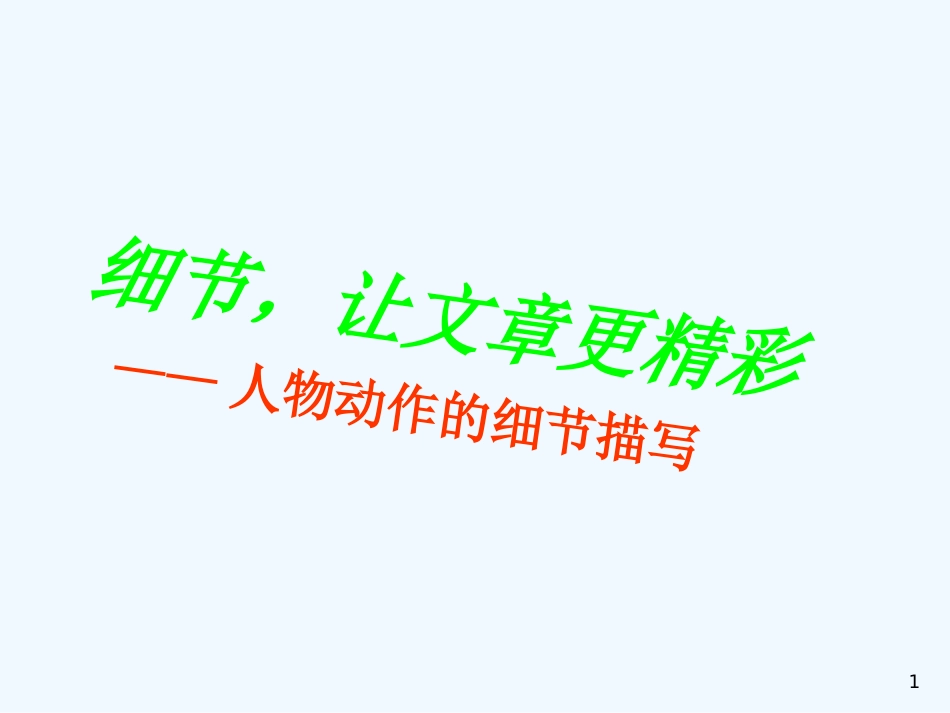 细节，让文章更精彩

——人物动作的细节描写

1